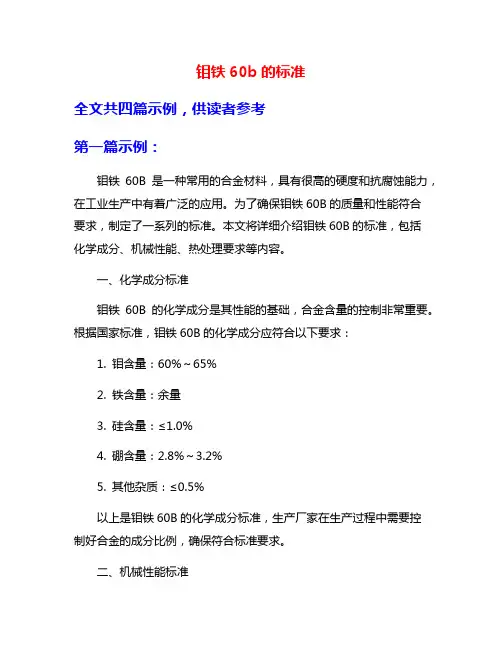 钼铁 60b 的标准

全文共四篇示例，供读者参考

第一篇示例：

钼铁 60B 是一种常用的合金材料，具有很高的硬度和抗腐蚀能力，在工业生产中有着广泛的应用。为了确保钼铁 60B 的质量和性能符合要求，制定了一系列的标准。本文将详细介绍钼铁 60B 的标准，包括化学成分、机械性能、热处理要求等内容。

一、化学成分标准

钼铁 60B 的化学成分是其性能的基础，合金含量的控制非常重要。根据国家标准，钼铁 60B 的化学成分应符合以下要求：

1. 钼含量：60%～65%

2. 铁含量：余量

3. 硅含量：≤1.0%

4. 硼含量：2.8%～3.2%

5. 其他杂质：≤0.5%

以上是钼铁 60B 的化学成分标准，生产厂家在生产过程中需要控制好合金的成分比例，确保符合标准要求。

二、机械性能标准